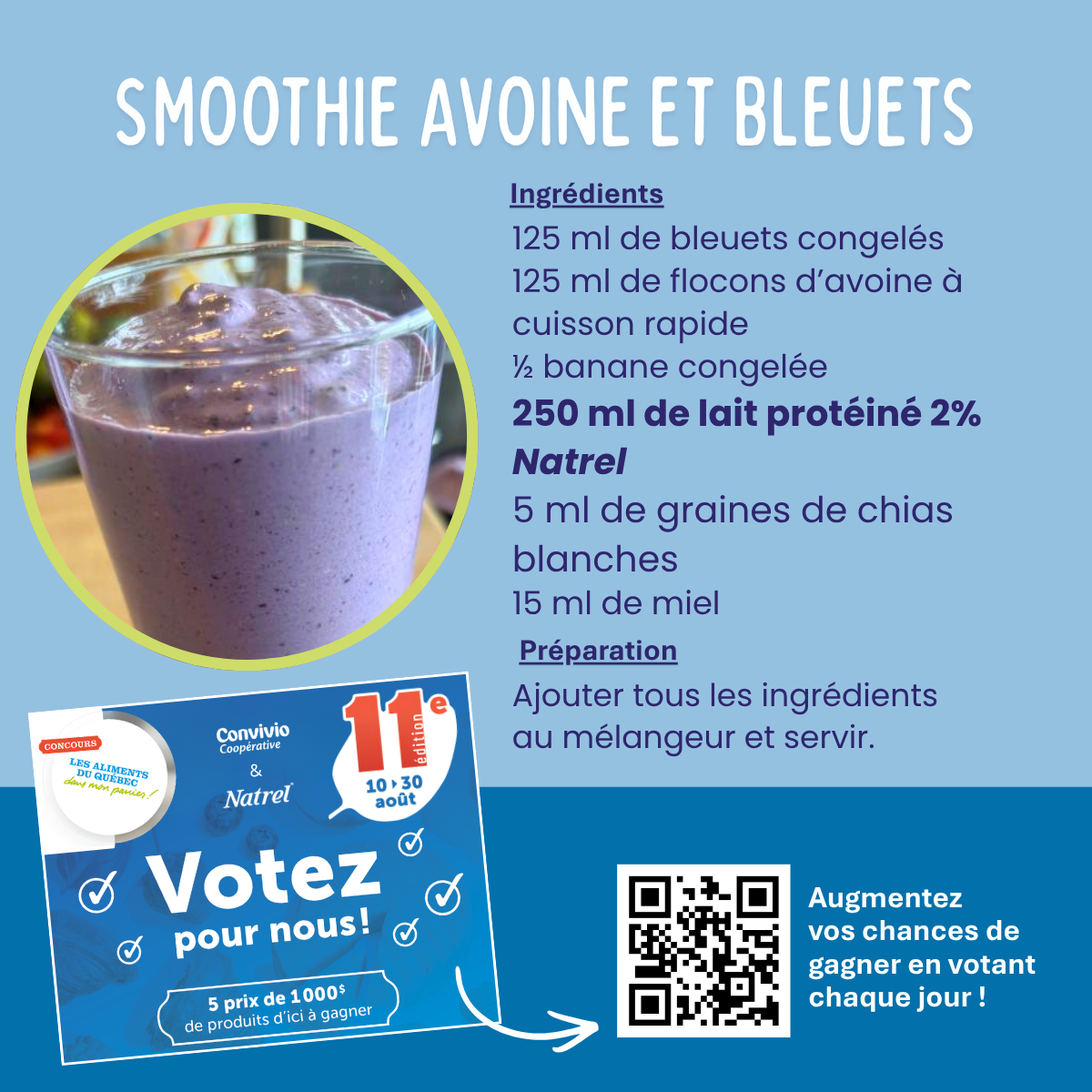 SMOOTHIE AVOINE ET BLEUETS

Ingrédients

125 ml de bleuets congelés
125 ml de flocons d'avoine à cuisson rapide
½ banane congelée
250 ml de lait protéiné 2% Natrel
5 ml de graines de chias blanches
15 ml de miel

Préparation

Ajouter tous les ingrédients au mélangeur et servir.

CONCOURS
LES ALIMENTS DU QUÉBEC dans mon panier!

Convivio Coopérative
&
Natrel

11e édition
10 › 30 août

Votez pour nous!

5 prix de 1000$ de produits d'ici à gagner

Augmentez vos chances de gagner en votant chaque jour !